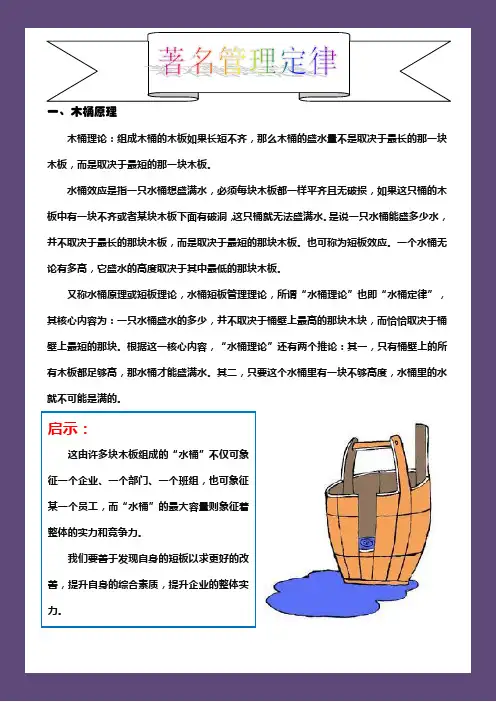 著名管理定律

一、木桶原理

木桶理论：组成木桶的木板如果长短不齐，那么木桶的盛水量不是取决于最长的那一块木板，而是取决于最短的那一块木板。

水桶效应是指一只水桶想盛满水，必须每块木板都一样平齐且无破损，如果这只桶的木板中有一块不齐或者某块木板下面有破洞，这只桶就无法盛满水。是说一只水桶能盛多少水，并不取决于最长的那块木板，而是取决于最短的那块木板。也可称为短板效应。一个水桶无论有多高，它盛水的高度取决于其中最低的那块木板。

又称水桶原理或短板理论，水桶短板管理理论，所谓“水桶理论”也即“水桶定律”，其核心内容为：一只水桶盛水的多少，并不取决于桶壁上最高的那块木块，而恰恰取决于桶壁上最短的那块。根据这一核心内容，“水桶理论”还有两个推论：其一，只有桶壁上的所有木板都足够高，那水桶才能盛满水。其二，只要这个水桶里有一块不够高度，水桶里的水就不可能是满的。

启示：

这由许多块木板组成的“水桶”不仅可象征一个企业、一个部门、一个班组，也可象征某一个员工，而“水桶”的最大容量则象征着整体的实力和竞争力。

我们要善于发现自身的短板以求更好的改善，提升自身的综合素质，提升企业的整体实力。